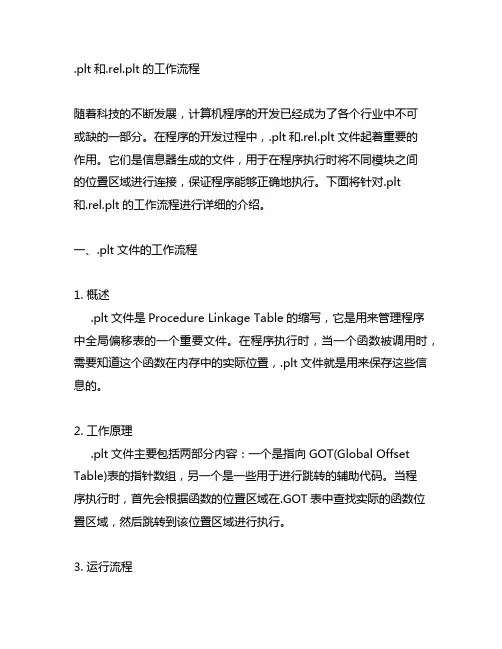 .plt 和.rel.plt 的工作流程

随着科技的不断发展，计算机程序的开发已经成为了各个行业中不可或缺的一部分。在程序的开发过程中，.plt 和.rel.plt 文件起着重要的作用。它们是信息器生成的文件，用于在程序执行时将不同模块之间的位置区域进行连接，保证程序能够正确地执行。下面将针对.plt 和.rel.plt 的工作流程进行详细的介绍。

一、.plt 文件的工作流程

1. 概述
.plt 文件是 Procedure Linkage Table 的缩写，它是用来管理程序中全局偏移表的一个重要文件。在程序执行时，当一个函数被调用时，需要知道这个函数在内存中的实际位置，.plt 文件就是用来保存这些信息的。

2. 工作原理
.plt 文件主要包括两部分内容：一个是指向 GOT(Global Offset Table)表的指针数组，另一个是一些用于进行跳转的辅助代码。当程序执行时，首先会根据函数的位置区域在.GOT 表中查找实际的函数位置区域，然后跳转到该位置区域进行执行。

3. 运行流程